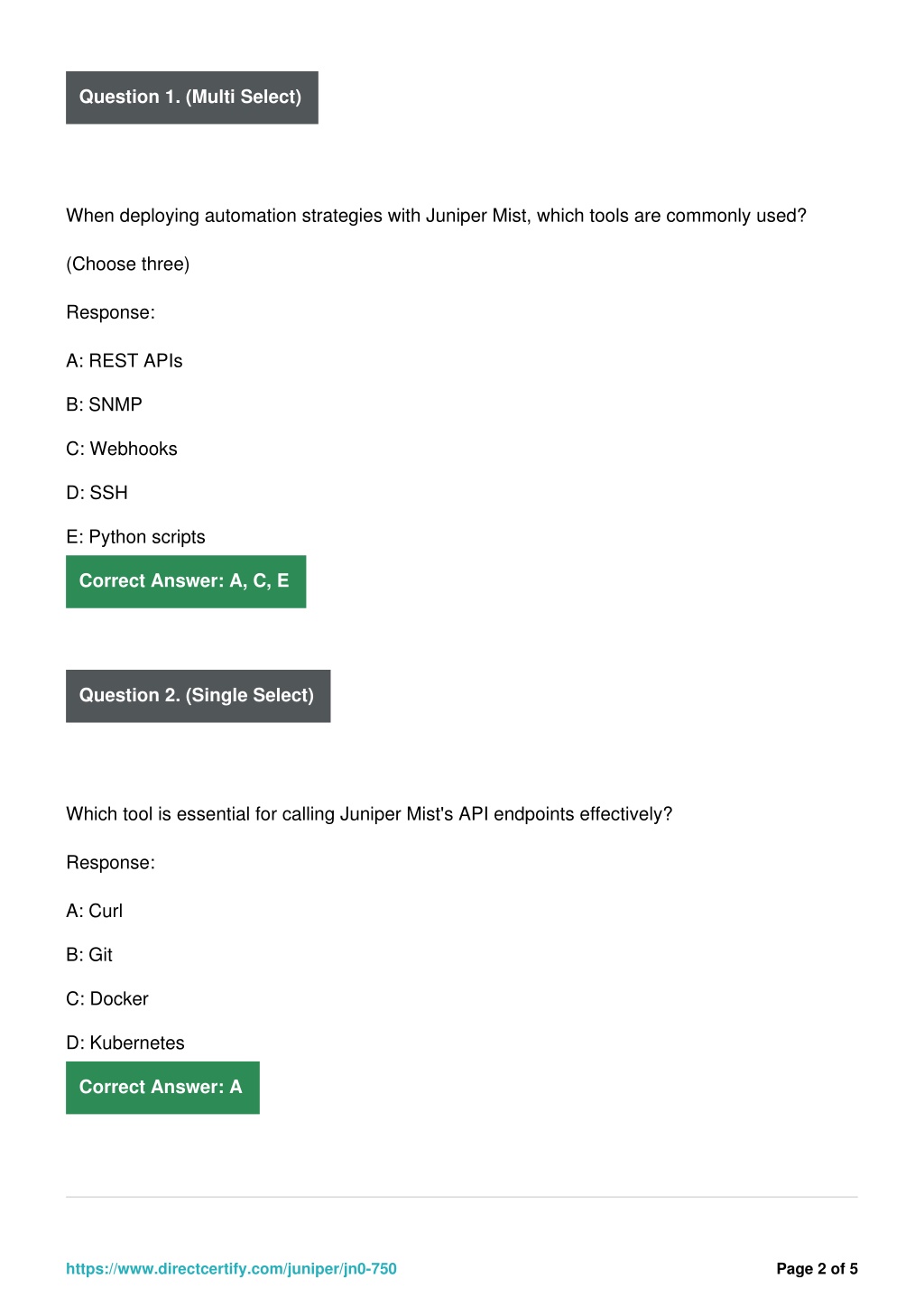 Question 1. (Multi Select)

When deploying automation strategies with Juniper Mist, which tools are commonly used?

(Choose three)

Response:

A: REST APIs

B: SNMP

C: Webhooks

D: SSH

E: Python scripts

Correct Answer: A, C, E

Question 2. (Single Select)

Which tool is essential for calling Juniper Mist's API endpoints effectively?

Response:

A: Curl

B: Git

C: Docker

D: Kubernetes

Correct Answer: A

https://www.directcertify.com/juniper/jn0-750

Page 2 of 5